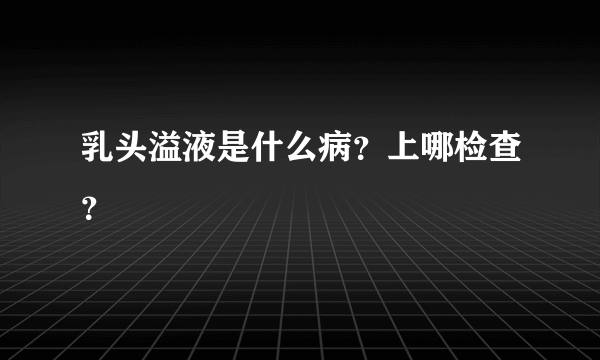 乳头溢液是什么病？上哪检查？